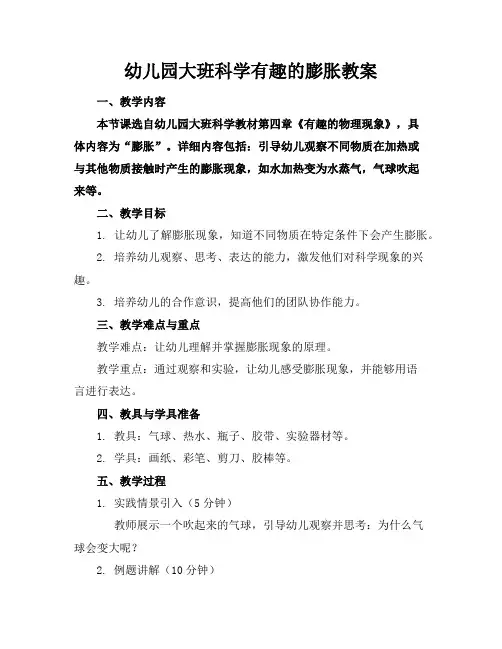 幼儿园大班科学有趣的膨胀教案

一、教学内容

本节课选自幼儿园大班科学教材第四章《有趣的物理现象》，具体内容为“膨胀”。详细内容包括：引导幼儿观察不同物质在加热或与其他物质接触时产生的膨胀现象，如水加热变为水蒸气，气球吹起来等。

二、教学目标

1. 让幼儿了解膨胀现象，知道不同物质在特定条件下会产生膨胀。

2. 培养幼儿观察、思考、表达的能力，激发他们对科学现象的兴趣。

3. 培养幼儿的合作意识，提高他们的团队协作能力。

三、教学难点与重点

教学难点：让幼儿理解并掌握膨胀现象的原理。

教学重点：通过观察和实验，让幼儿感受膨胀现象，并能够用语言进行表达。

四、教具与学具准备

1. 教具：气球、热水、瓶子、胶带、实验器材等。

2. 学具：画纸、彩笔、剪刀、胶棒等。

五、教学过程

1. 实践情景引入（5 分钟）

教师展示一个吹起来的气球，引导幼儿观察并思考：为什么气球会变大呢？

2. 例题讲解（10 分钟）